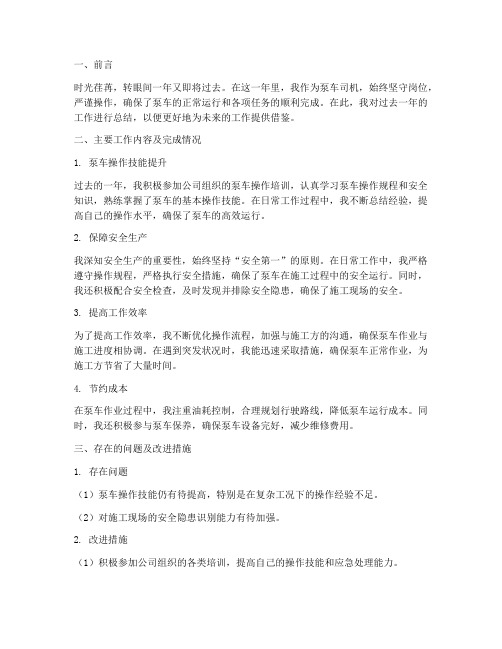 一、前言

时光荏苒，转眼间一年又即将过去。在这一年里，我作为泵车司机，始终坚守岗位，严谨操作，确保了泵车的正常运行和各项任务的顺利完成。在此，我对过去一年的工作进行总结，以便更好地为未来的工作提供借鉴。

二、主要工作内容及完成情况

1. 泵车操作技能提升

过去的一年，我积极参加公司组织的泵车操作培训，认真学习泵车操作规程和安全知识，熟练掌握了泵车的基本操作技能。在日常工作过程中，我不断总结经验，提高自己的操作水平，确保了泵车的高效运行。

2. 保障安全生产

我深知安全生产的重要性，始终坚持“安全第一”的原则。在日常工作中，我严格遵守操作规程，严格执行安全措施，确保了泵车在施工过程中的安全运行。同时，我还积极配合安全检查，及时发现并排除安全隐患，确保了施工现场的安全。

3. 提高工作效率

为了提高工作效率，我不断优化操作流程，加强与施工方的沟通，确保泵车作业与施工进度相协调。在遇到突发状况时，我能迅速采取措施，确保泵车正常作业，为施工方节省了大量时间。

4. 节约成本

在泵车作业过程中，我注重油耗控制，合理规划行驶路线，降低泵车运行成本。同时，我还积极参与泵车保养，确保泵车设备完好，减少维修费用。

三、存在的问题及改进措施

1. 存在问题

（1）泵车操作技能仍有待提高，特别是在复杂工况下的操作经验不足。

（2）对施工现场的安全隐患识别能力有待加强。

2. 改进措施

（1）积极参加公司组织的各类培训，提高自己的操作技能和应急处理能力。